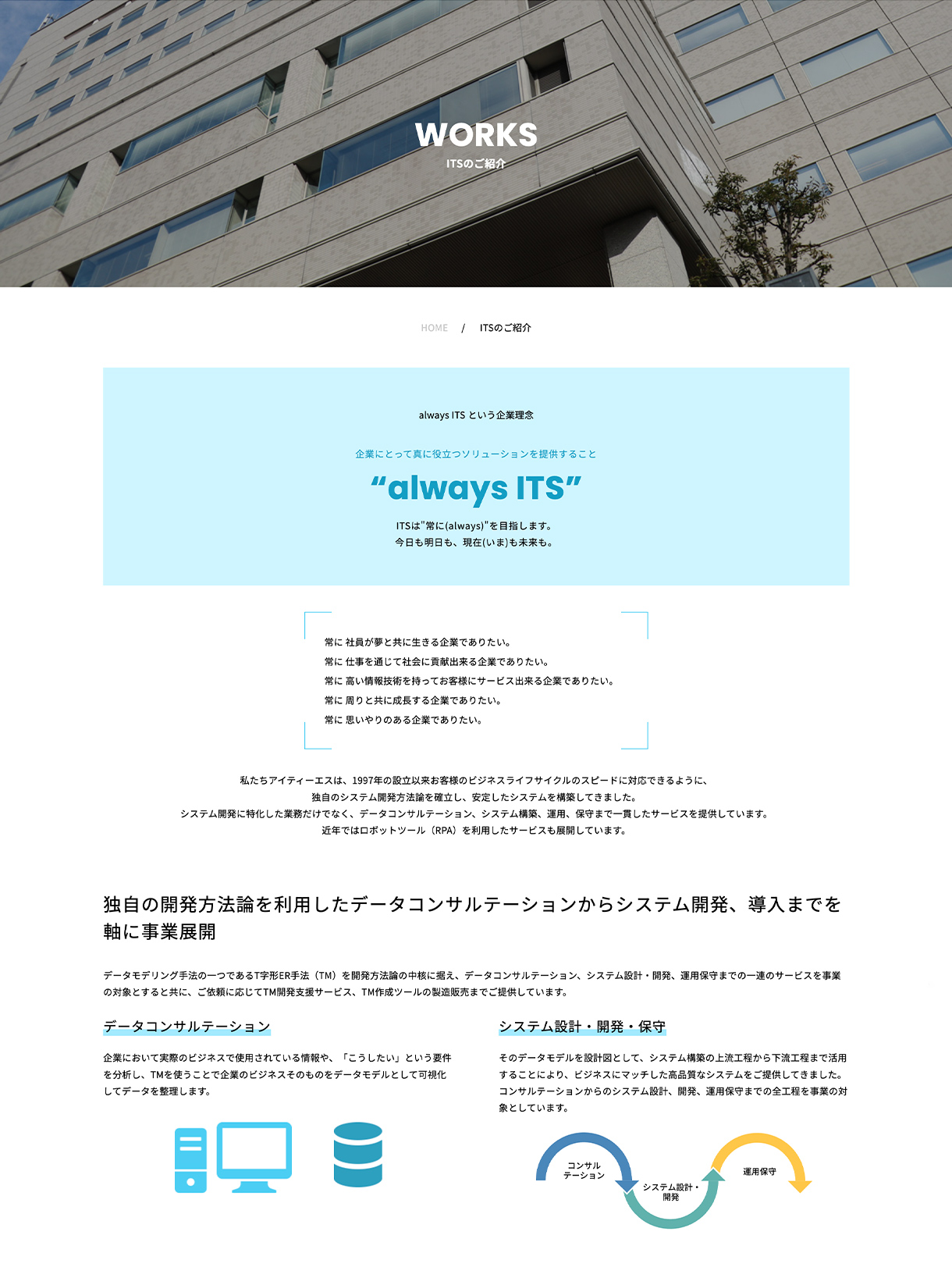 WORKS
ITSのご紹介

HOME / ITSのご紹介

always ITS という企業理念

企業にとって真に役立つソリューションを提供すること

“always ITS”

ITSは"常に(always)"を目指します。
今日も明日も、現在(いま)も未来も。

常に 社員が夢と共に生きる企業でありたい。
常に 仕事を通じて社会に貢献出来る企業でありたい。
常に 高い情報技術を持ってお客様にサービス出来る企業でありたい。
常に 周りと共に成長する企業でありたい。
常に 思いやりのある企業でありたい。

私たちアイティーエスは、1997年の設立以来お客様のビジネスライフサイクルのスピードに対応できるように、
独自のシステム開発方法論を確立し、安定したシステムを構築してきました。
システム開発に特化した業務だけでなく、データコンサルテーション、システム構築、運用、保守まで一貫したサービスを提供しています。
近年ではロボットツール（RPA）を利用したサービスも展開しています。

独自の開発方法論を利用したデータコンサルテーションからシステム開発、導入までを軸に事業展開

データモデリング手法の一つであるT字形ER手法（TM）を開発方法論の中核に据え、データコンサルテーション、システム設計・開発、運用保守までの一連のサービスを事業の対象とすると共に、ご依頼に応じてTM開発支援サービス、TM作成ツールの製造販売までご提供しています。

データコンサルテーション

企業において実際のビジネスで使用されている情報や、「こうしたい」という要件を分析し、TMを使うことで企業のビジネスそのものをデータモデルとして可視化してデータを整理します。

システム設計・開発・保守

そのデータモデルを設計図として、システム構築の上流工程から下流工程まで活用することにより、ビジネスにマッチした高品質なシステムをご提供してきました。コンサルテーションからのシステム設計、開発、運用保守までの全工程を事業の対象としています。

コンサルテーション
システム設計・開発
運用保守